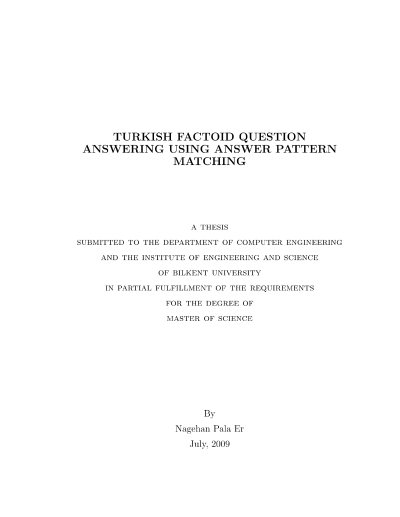 TURKISH FACTOID QUESTION ANSWERING USING ANSWER PATTERN MATCHING

A THESIS
SUBMITTED TO THE DEPARTMENT OF COMPUTER ENGINEERING
AND THE INSTITUTE OF ENGINEERING AND SCIENCE
OF BILKENT UNIVERSITY
IN PARTIAL FULFILLMENT OF THE REQUIREMENTS
FOR THE DEGREE OF
MASTER OF SCIENCE

By
Nagehan Pala Er
July, 2009